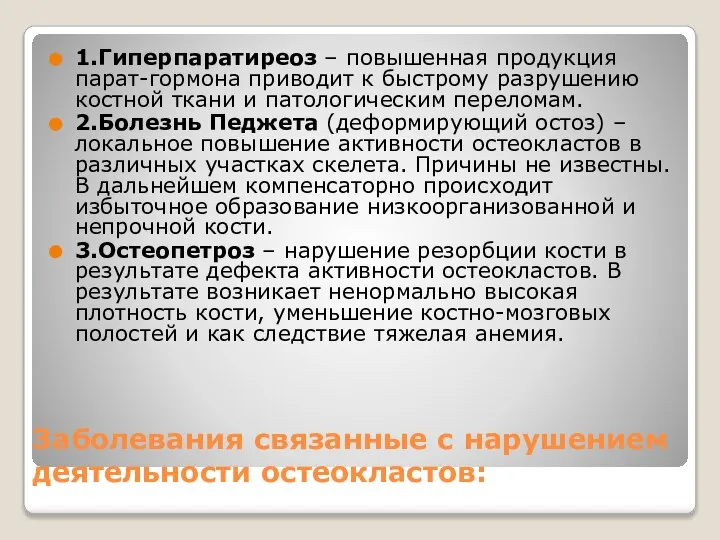 1.Гиперпаратиреоз – повышенная продукция парат-гормона приводит к быстрому разрушению костной ткани и патологическим переломам.

2.Болезнь Педжета (деформирующий остоз) – локальное повышение активности остеокластов в различных участках скелета. Причины не известны. В дальнейшем компенсаторно происходит избыточное образование низкоорганизованной и непрочной кости.

3.Остеопетроз – нарушение резорбции кости в результате дефекта активности остеокластов. В результате возникает ненормально высокая плотность кости, уменьшение костно-мозговых полостей и как следствие тяжелая анемия.

Заболевания связанные с нарушением деятельности остеокластов: